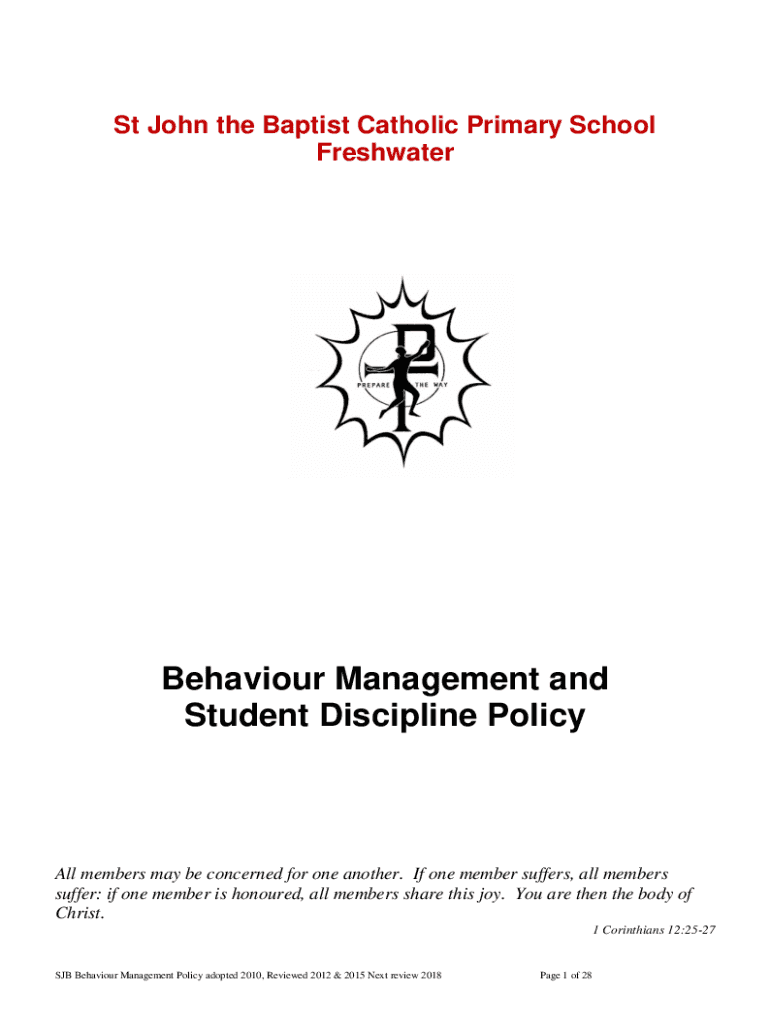 St John the Baptist Catholic Primary School
Freshwater

PREPARE THE WAY

Behaviour Management and Student Discipline Policy

All members may be concerned for one another. If one member suffers, all members suffer: if one member is honoured, all members share this joy. You are then the body of Christ.

1 Corinthians 12:25-27

SJB Behaviour Management Policy adopted 2010, Reviewed 2012 & 2015 Next review 2018

Page 1 of 28